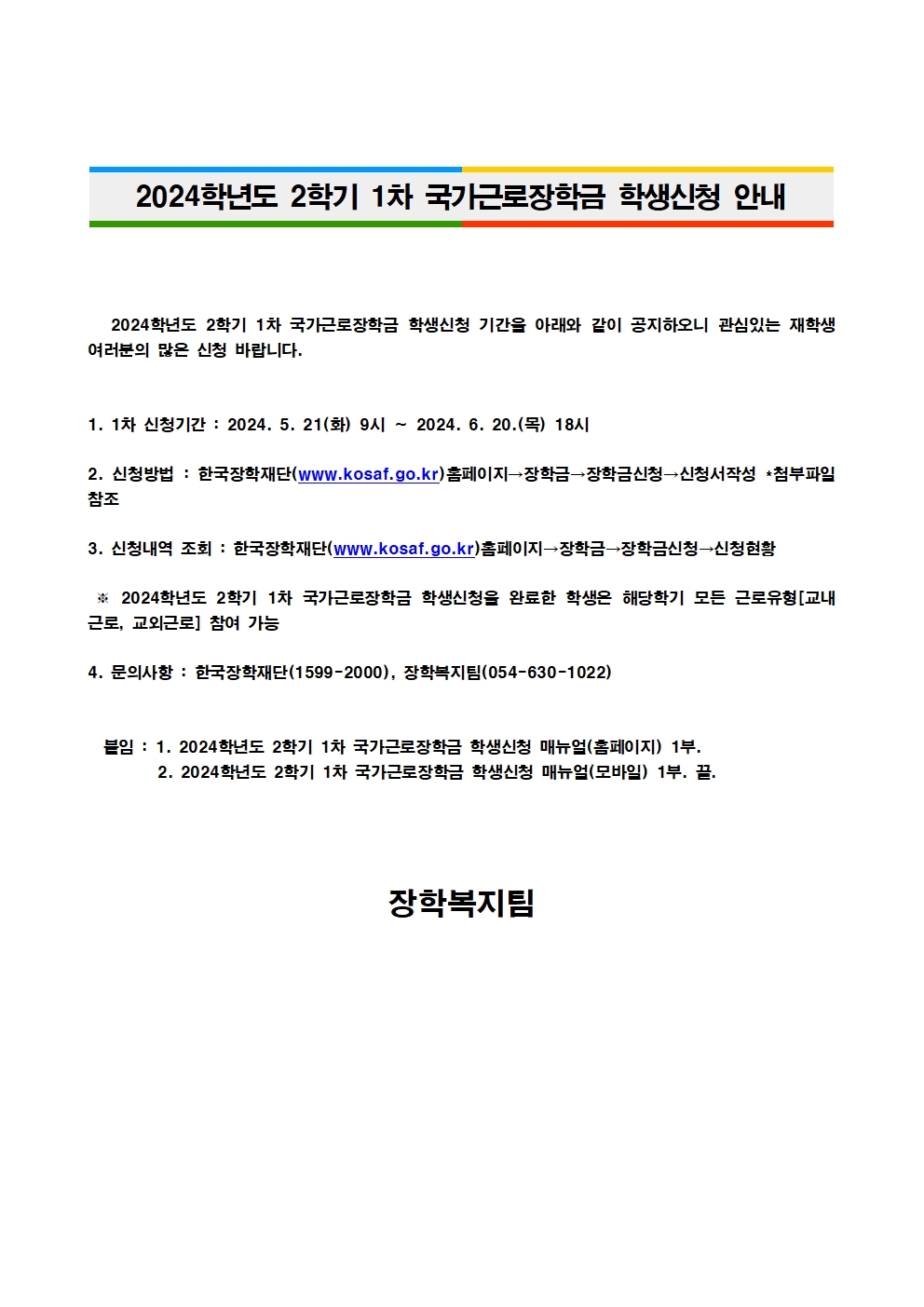 2024학년도 2학기 1차 국가근로장학금 학생신청 안내

2024학년도 2학기 1차 국가근로장학금 학생신청 기간을 아래와 같이 공지하오니 관심있는 재학생 여러분의 많은 신청 바랍니다.

1. 1차 신청기간 : 2024. 5. 21(화) 9시 ~ 2024. 6. 20.(목) 18시

2. 신청방법 : 한국장학재단(www.kosaf.go.kr)홈페이지→장학금→장학금신청→신청서작성 *첨부파일 참조

3. 신청내역 조회 : 한국장학재단(www.kosaf.go.kr)홈페이지→장학금→장학금신청→신청현황

※ 2024학년도 2학기 1차 국가근로장학금 학생신청을 완료한 학생은 해당학기 모든 근로유형[교내근로, 교외근로] 참여 가능

4. 문의사항 : 한국장학재단(1599-2000), 장학복지팀(054-630-1022)

붙임 : 1. 2024학년도 2학기 1차 국가근로장학금 학생신청 매뉴얼(홈페이지) 1부.
2. 2024학년도 2학기 1차 국가근로장학금 학생신청 매뉴얼(모바일) 1부. 끝.

장학복지팀